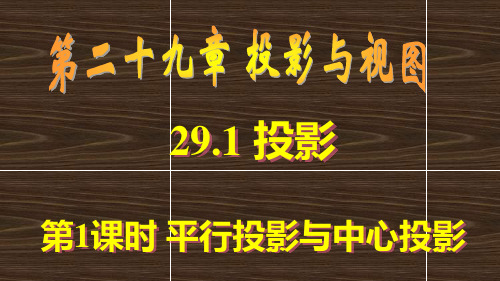 第二十九章 投影与视图

29.1 投影

第1课时 平行投影与中心投影